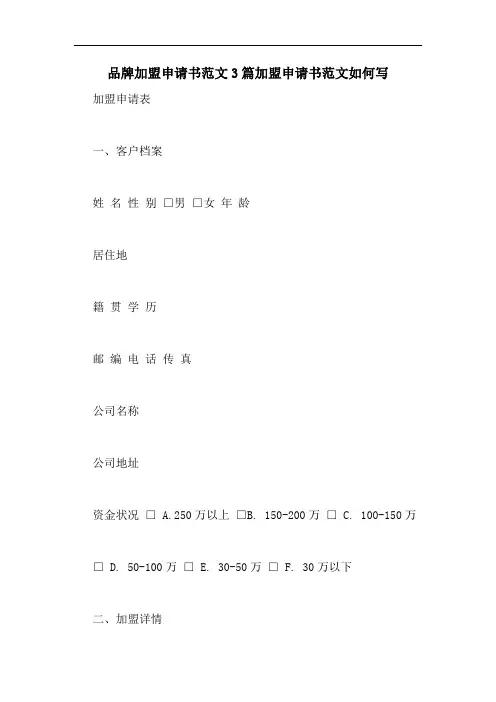 品牌加盟申请书范文3篇加盟申请书范文如何写

加盟申请表

一、客户档案

姓 名 性 别 □男 □女 年 龄

居住地

籍 贯 学 历

邮 编 电 话 传 真

公司名称

公司地址

资金状况 □ A.250万以上 □B. 150-200万 □ C. 100-150万

□ D. 50-100万 □ E. 30-50万 □ F. 30万以下

二、加盟详情